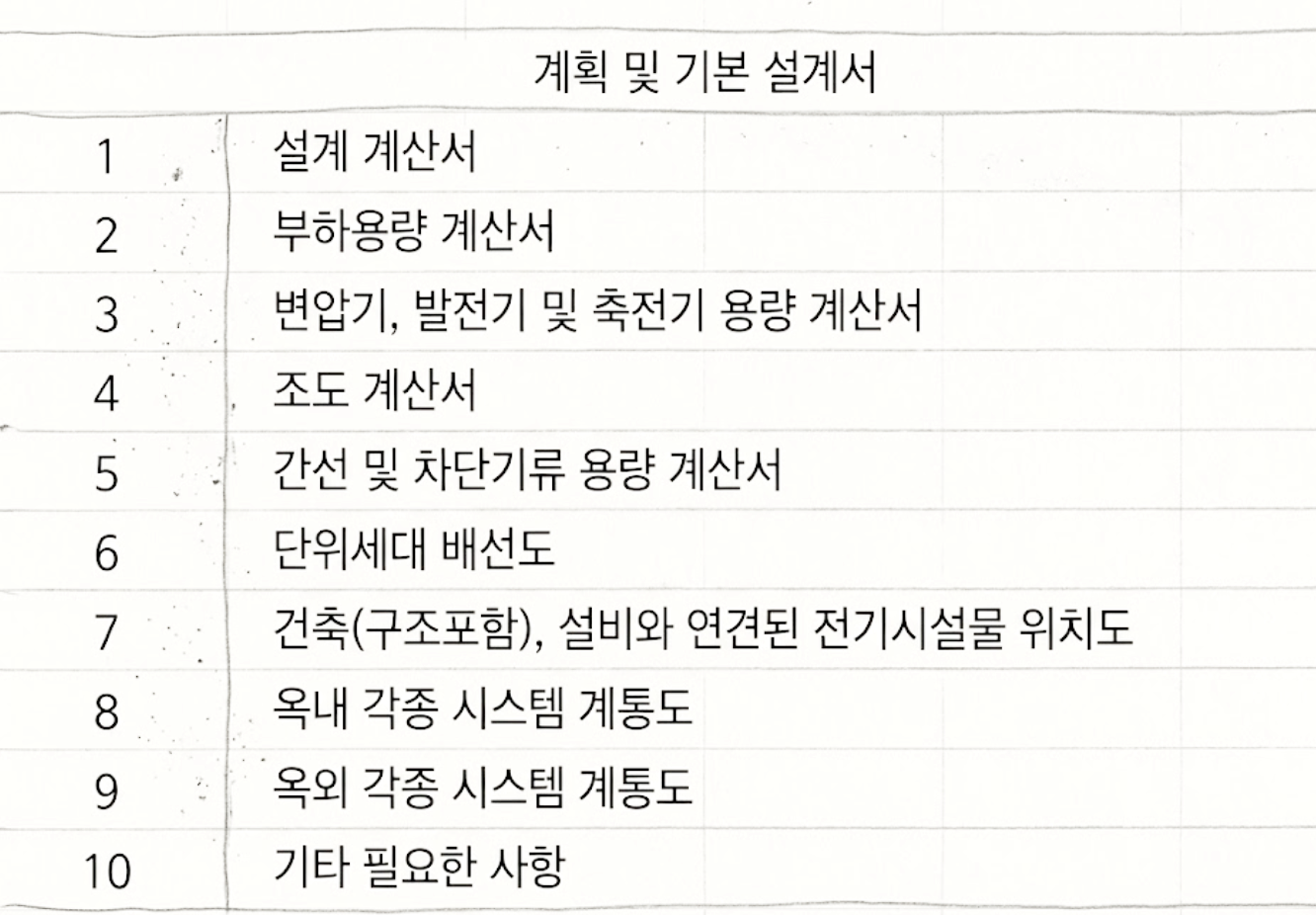 | 계획 및 기본 설계서 | |
|---|---|
| 1 | 설계 계산서 |
| 2 | 부하용량 계산서 |
| 3 | 변압기, 발전기 및 축전기 용량 계산서 |
| 4 | 조도 계산서 |
| 5 | 간선 및 차단기류 용량 계산서 |
| 6 | 단위세대 배선도 |
| 7 | 건축(구조포함), 설비와 연견된 전기시설물 위치도 |
| 8 | 옥내 각종 시스템 계통도 |
| 9 | 옥외 각종 시스템 계통도 |
| 10 | 기타 필요한 사항 |